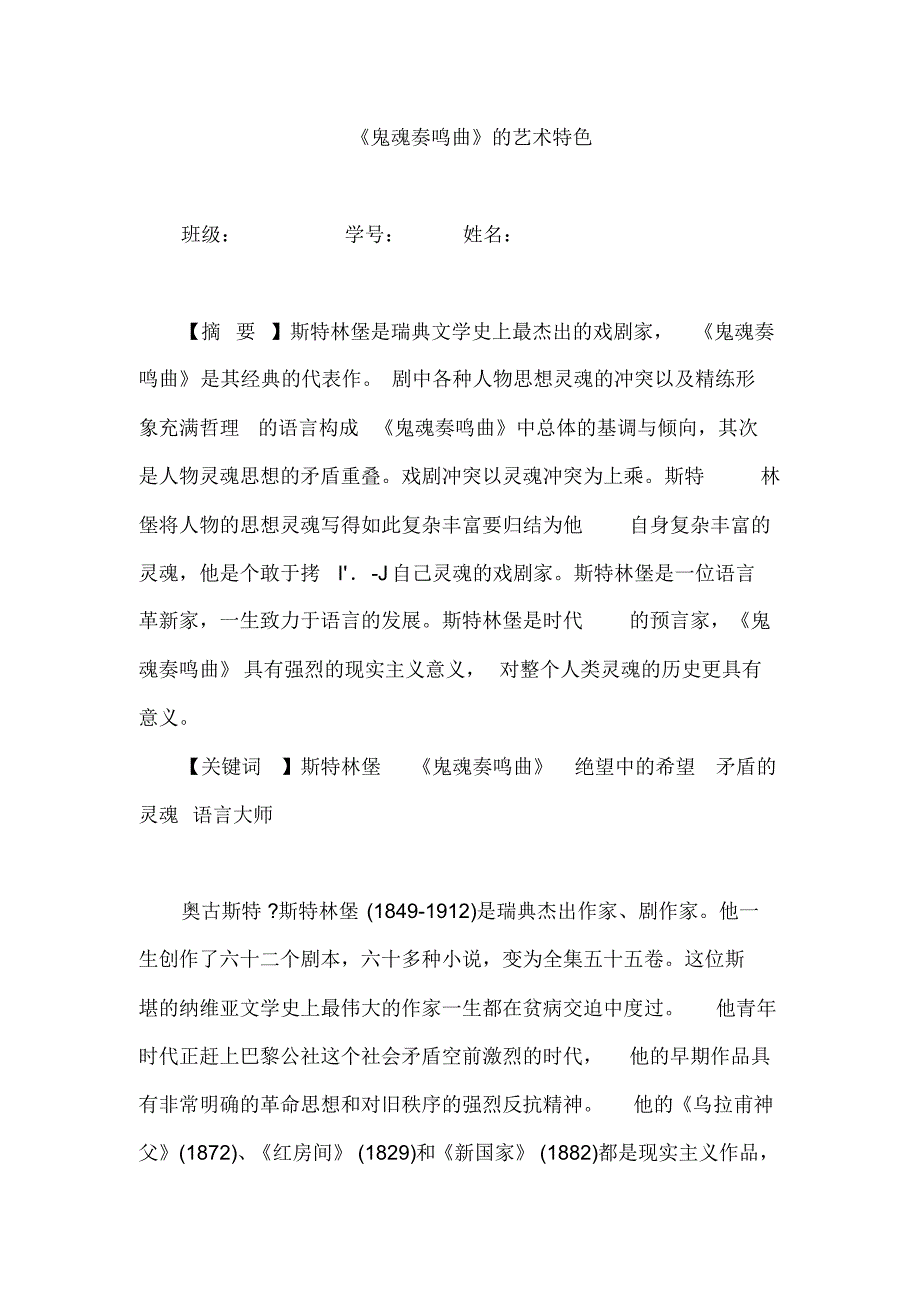 《鬼魂奏鸣曲》的艺术特色

班级：　　学号：　　姓名：

【摘　要　】斯特林堡是瑞典文学史上最杰出的戏剧家，　《鬼魂奏鸣曲》是其经典的代表作。 剧中各种人物思想灵魂的冲突以及精练形象充满哲理　的语言构成　《鬼魂奏鸣曲》中总体的基调与倾向，其次是人物灵魂思想的矛盾重叠。戏剧冲突以灵魂冲突为上乘。斯特　林堡将人物的思想灵魂写得如此复杂丰富要归结为他　自身复杂丰富的灵魂，他是个敢于拷　I'. -J 自己灵魂的戏剧家。斯特林堡是一位语言革新家，一生致力于语言的发展。斯特林堡是时代　的预言家，《鬼魂奏鸣曲》 具有强烈的现实主义意义，　对整个人类灵魂的历史更具有意义。

【关键词　】斯特林堡　《鬼魂奏鸣曲》　绝望中的希望　矛盾的灵魂　语言大师

奥古斯特 ?斯特林堡 (1849-1912)是瑞典杰出作家、剧作家。他一生创作了六十二个剧本，六十多种小说，变为全集五十五卷。这位斯堪的纳维亚文学史上最伟大的作家一生都在贫病交迫中度过。　他青年时代正赶上巴黎公社这个社会矛盾空前激烈的时代，　他的早期作品具有非常明确的革命思想和对旧秩序的强烈反抗精神。　他的《乌拉甫神父》(1872)、《红房间》 (1829)和《新国家》 (1882)都是现实主义作品，